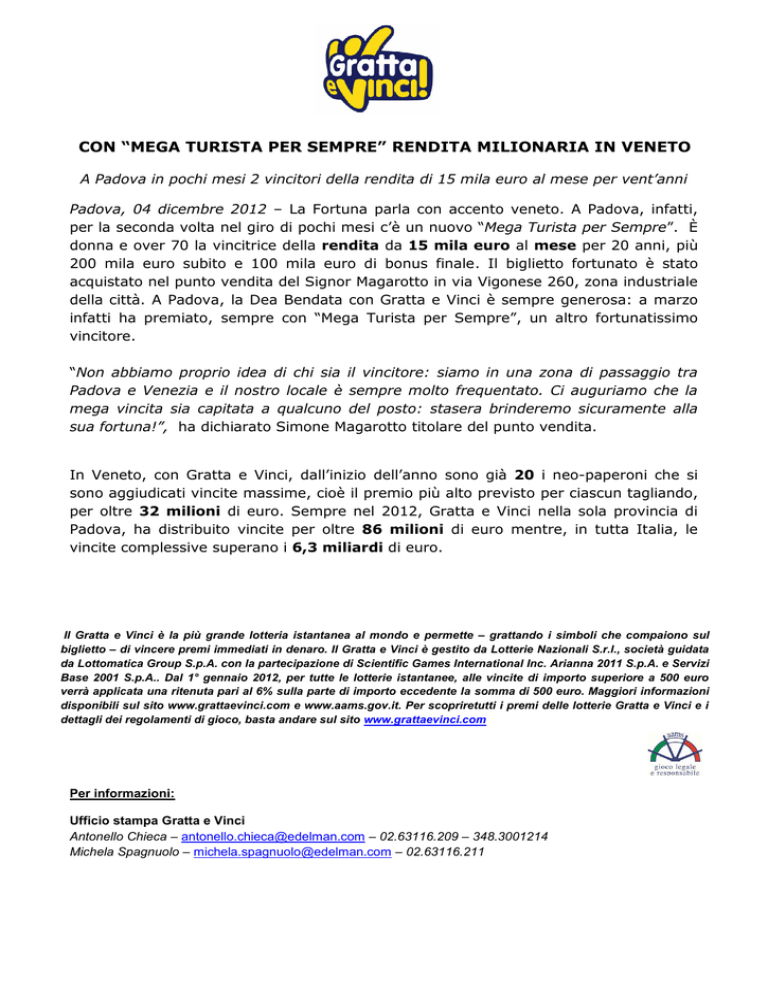 Gratta e Vinci!

CON “MEGA TURISTA PER SEMPRE” RENDITA MILIONARIA IN VENETO

A Padova in pochi mesi 2 vincitori della rendita di 15 mila euro al mese per vent’anni

Padova, 04 dicembre 2012 – La Fortuna parla con accento veneto. A Padova, infatti, per la seconda volta nel giro di pochi mesi c’è un nuovo “Mega Turista per Sempre”. È donna e over 70 la vincitrice della rendita da 15 mila euro al mese per 20 anni, più 200 mila euro subito e 100 mila euro di bonus finale. Il biglietto fortunato è stato acquistato nel punto vendita del Signor Magarotto in via Vigonese 260, zona industriale della città. A Padova, la Dea Bendata con Gratta e Vinci è sempre generosa: a marzo infatti ha premiato, sempre con “Mega Turista per Sempre”, un altro fortunatissimo vincitore.

“Non abbiamo proprio idea di chi sia il vincitore: siamo in una zona di passaggio tra Padova e Venezia e il nostro locale è sempre molto frequentato. Ci auguriamo che la mega vincita sia capitata a qualcuno del posto: stasera brinderemo sicuramente alla sua fortuna!”, ha dichiarato Simone Magarotto titolare del punto vendita.

In Veneto, con Gratta e Vinci, dall’inizio dell’anno sono già 20 i neo-paperoni che si sono aggiudicati vincite massime, cioè il premio più alto previsto per ciascun tagliando, per oltre 32 milioni di euro. Sempre nel 2012, Gratta e Vinci nella sola provincia di Padova, ha distribuito vincite per oltre 86 milioni di euro mentre, in tutta Italia, le vincite complessive superano i 6,3 miliardi di euro.

Il Gratta e Vinci è la più grande lotteria istantanea al mondo e permette – grattando i simboli che compaiono sul biglietto – di vincere premi immediati in denaro. Il Gratta e Vinci è gestito da Lotterie Nazionali S.r.l., società guidata da Lottomatica Group S.p.A. con la partecipazione di Scientific Games International Inc. Arianna 2011 S.p.A. e Servizi Base 2001 S.p.A.. Dal 1° gennaio 2012, per tutte le lotterie istantanee, alle vincite di importo superiore a 500 euro verrà applicata una ritenuta pari al 6% sulla parte di importo eccedente la somma di 500 euro. Maggiori informazioni disponibili sul sito www.grattaevinci.com e www.aams.gov.it. Per scopriretutti i premi delle lotterie Gratta e Vinci e i dettagli dei regolamenti di gioco, basta andare sul sito www.grattaevinci.com

aams
gioco legale e responsabile

Per informazioni:

Ufficio stampa Gratta e Vinci
Antonello Chieca – antonello.chieca@edelman.com – 02.63116.209 – 348.3001214
Michela Spagnuolo – michela.spagnuolo@edelman.com – 02.63116.211